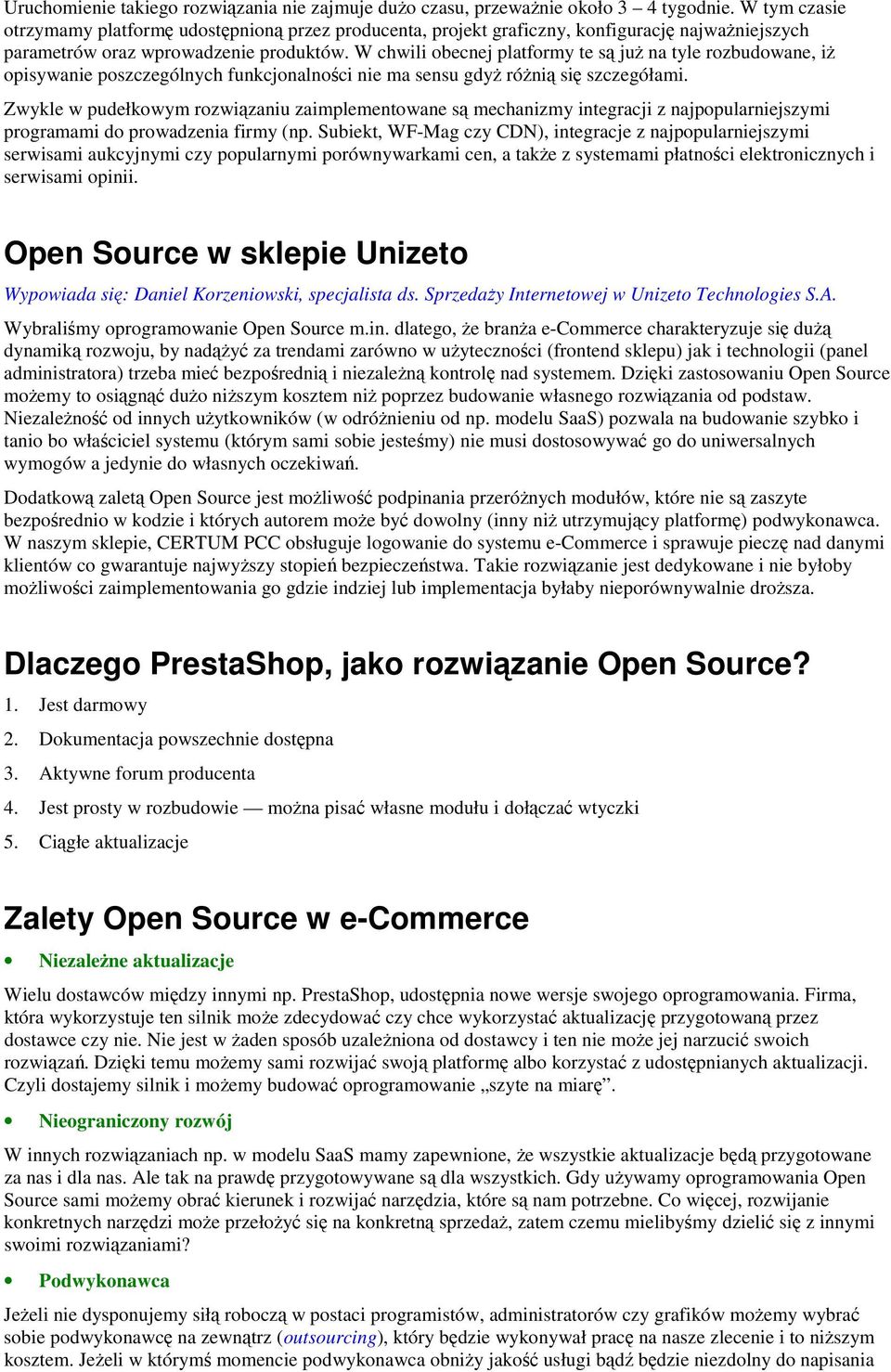 Uruchomienie takiego rozwiązania nie zajmuje dużo czasu, przeważnie około 3 – 4 tygodnie. W tym czasie otrzymamy platformę udostępnioną przez producenta, projekt graficzny, konfigurację najważniejszych parametrów oraz wprowadzenie produktów. W chwili obecnej platformy te są już na tyle rozbudowane, iż opisywanie poszczególnych funkcjonalności nie ma sensu gdyż różnią się szczegółami.

Zwykle w pudełkowym rozwiązaniu zaimplementowane są mechanizmy integracji z najpopularniejszymi programami do prowadzenia firmy (np. Subiekt, WF-Mag czy CDN), integracje z najpopularniejszymi serwisami aukcyjnymi czy popularnymi porównywarkami cen, a także z systemami płatności elektronicznych i serwisami opinii.

Open Source w sklepie Unizeto

Wypowiada się: Daniel Korzeniowski, specjalista ds. Sprzedaży Internetowej w Unizeto Technologies S.A.

Wybraliśmy oprogramowanie Open Source m.in. dlatego, że branża e-Commerce charakteryzuje się dużą dynamiką rozwoju, by nadążyć za trendami zarówno w użyteczności (frontend sklepu) jak i technologii (panel administratora) trzeba mieć bezpośrednią i niezależną kontrolę nad systemem. Dzięki zastosowaniu Open Source możemy to osiągnąć dużo niższym kosztem niż poprzez budowanie własnego rozwiązania od podstaw. Niezależność od innych użytkowników (w odróżnieniu od np. modelu SaaS) pozwala na budowanie szybko i tanio bo właściciel systemu (którym sami sobie jesteśmy) nie musi dostosowywać go do uniwersalnych wymogów a jedynie do własnych oczekiwań.

Dodatkową zaletą Open Source jest możliwość podpinania przeróżnych modułów, które nie są zaszyte bezpośrednio w kodzie i których autorem może być dowolny (inny niż utrzymujący platformę) podwykonawca. W naszym sklepie, CERTUM PCC obsługuje logowanie do systemu e-Commerce i sprawuje pieczę nad danymi klientów co gwarantuje najwyższy stopień bezpieczeństwa. Takie rozwiązanie jest dedykowane i nie byłoby możliwości zaimplementowania go gdzie indziej lub implementacja byłaby nieporównywalnie droższa.

Dlaczego PrestaShop, jako rozwiązanie Open Source?

1. Jest darmowy
2. Dokumentacja powszechnie dostępna
3. Aktywne forum producenta
4. Jest prosty w rozbudowie — można pisać własne moduły i dołączać wtyczki
5. Ciągłe aktualizacje

Zalety Open Source w e-Commerce

• Niezależne aktualizacje

Wielu dostawców między innymi np. PrestaShop, udostępnia nowe wersje swojego oprogramowania. Firma, która wykorzystuje ten silnik może zdecydować czy chce wykorzystać aktualizację przygotowaną przez dostawce czy nie. Nie jest w żaden sposób uzależniona od dostawcy i ten nie może jej narzucić swoich rozwiązań. Dzięki temu możemy sami rozwijać swoją platformę albo korzystać z udostępnianych aktualizacji. Czyli dostajemy silnik i możemy budować oprogramowanie „szyte na miarę”.

• Nieograniczony rozwój

W innych rozwiązaniach np. w modelu SaaS mamy zapewnione, że wszystkie aktualizacje będą przygotowane za nas i dla nas. Ale tak na prawdę przygotowywane są dla wszystkich. Gdy używamy oprogramowania Open Source sami możemy obrać kierunek i rozwijać narzędzia, które są nam potrzebne. Co więcej, rozwijanie konkretnych narzędzi może przełożyć się na konkretną sprzedaż, zatem czemu mielibyśmy dzielić się z innymi swoimi rozwiązaniami?

• Podwykonawca

Jeżeli nie dysponujemy siłą roboczą w postaci programistów, administratorów czy grafików możemy wybrać sobie podwykonawcę na zewnątrz (outsourcing), który będzie wykonywał pracę na nasze zlecenie i to niższym kosztem. Jeżeli w którymś momencie podwykonawca obniży jakość usługi bądź będzie niezdolny do napisania